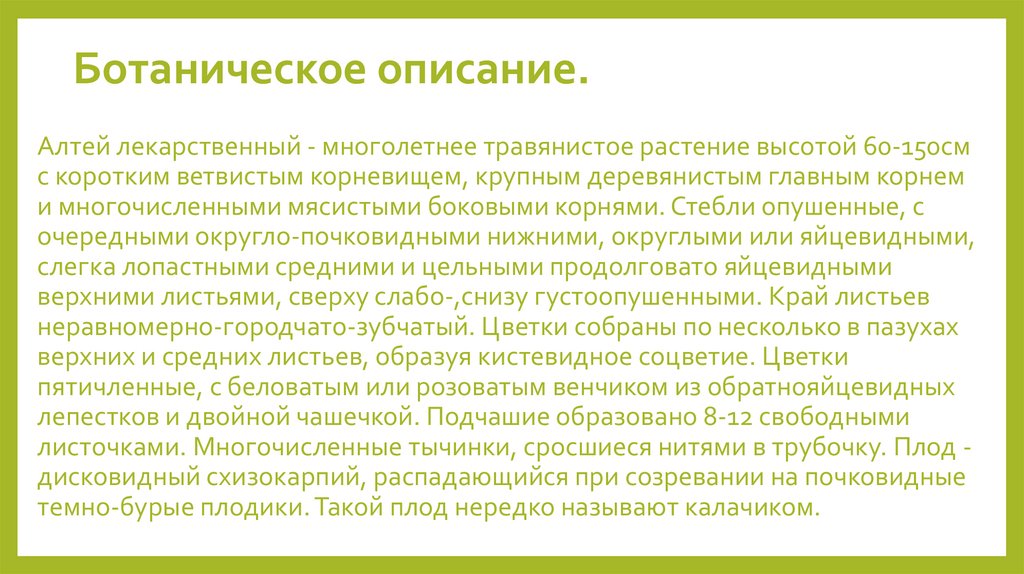 Ботаническое описание.

Алтей лекарственный - многолетнее травянистое растение высотой 60-150см с коротким ветвистым корневищем, крупным деревянистым главным корнем и многочисленными мясистыми боковыми корнями. Стебли опушенные, с очередными округло-почковидными нижними, округлыми или яйцевидными, слегка лопастными средними и цельными продолговато яйцевидными верхними листьями, сверху слабо-,снизу густоопушенными. Край листьев неравномерно-городчато-зубчатый. Цветки собраны по несколько в пазухах верхних и средних листьев, образуя кистевидное соцветие. Цветки пятичленные, с беловатым или розоватым венчиком из обратнояйцевидных лепестков и двойной чашечкой. Подчашие образовано 8-12 свободными листочками. Многочисленные тычинки, сросшиеся нитями в трубочку. Плод - дисковидный схизокарпий, распадающийся при созревании на почковидные темно-бурые плодики. Такой плод нередко называют калачиком.